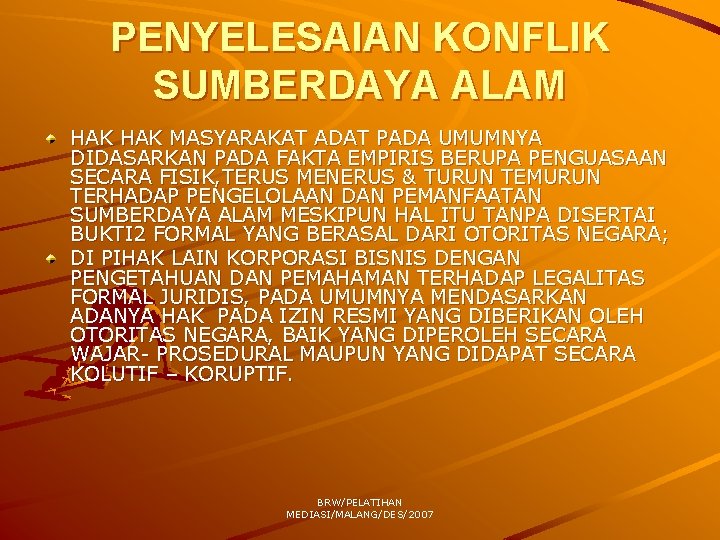 PENYELESAIAN KONFLIK SUMBERDAYA ALAM

• HAK HAK MASYARAKAT ADAT PADA UMUMNYA DIDASARKAN PADA FAKTA EMPIRIS BERUPA PENGUASAAN SECARA FISIK,TERUS MENERUS & TURUN TEMURUN TERHADAP PENGELOLAAN DAN PEMANFAATAN SUMBERDAYA ALAM MESKIPUN HAL ITU TANPA DISERTAI BUKTI2 FORMAL YANG BERASAL DARI OTORITAS NEGARA;
• DI PIHAK LAIN KORPORASI BISNIS DENGAN PENGETAHUAN DAN PEMAHAMAN TERHADAP LEGALITAS FORMAL JURIDIS, PADA UMUMNYA MENDASARKAN ADANYA HAK PADA IZIN RESMI YANG DIBERIKAN OLEH OTORITAS NEGARA, BAIK YANG DIPEROLEH SECARA WAJAR- PROSEDURAL MAUPUN YANG DIDAPAT SECARA KOLUTIF – KORUPTIF.

BRW/PELATIHAN
MEDIASI/MALANG/DES/2007